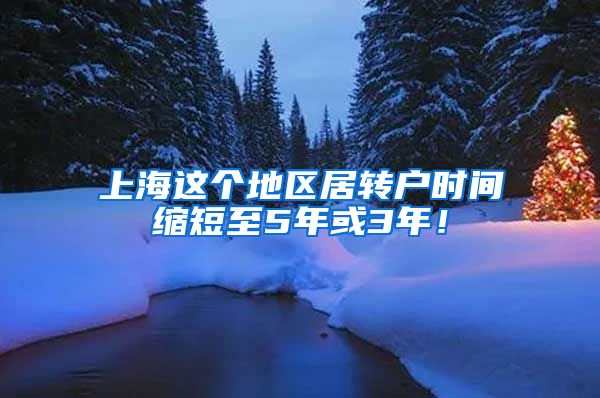 上海这个地区居转户时间缩短至5年或3年！